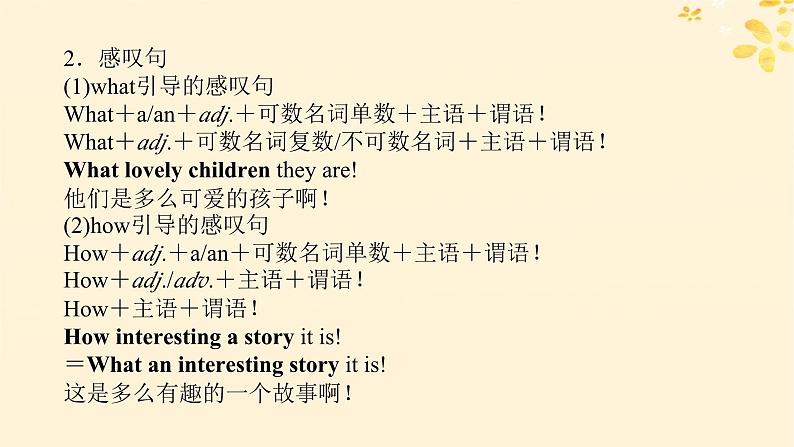 2．感叹句
(1)what引导的感叹句
What＋a/an＋adj.＋可数名词单数＋主语＋谓语！
What＋adj.＋可数名词复数/不可数名词＋主语＋谓语！
What lovely children they are!
他们是多么可爱的孩子啊！
(2)how引导的感叹句
How＋adj.＋a/an＋可数名词单数＋主语＋谓语！
How＋adj./adv.＋主语＋谓语！
How＋主语＋谓语！
How interesting a story it is!
＝What an interesting story it is!
这是多么有趣的一个故事啊！